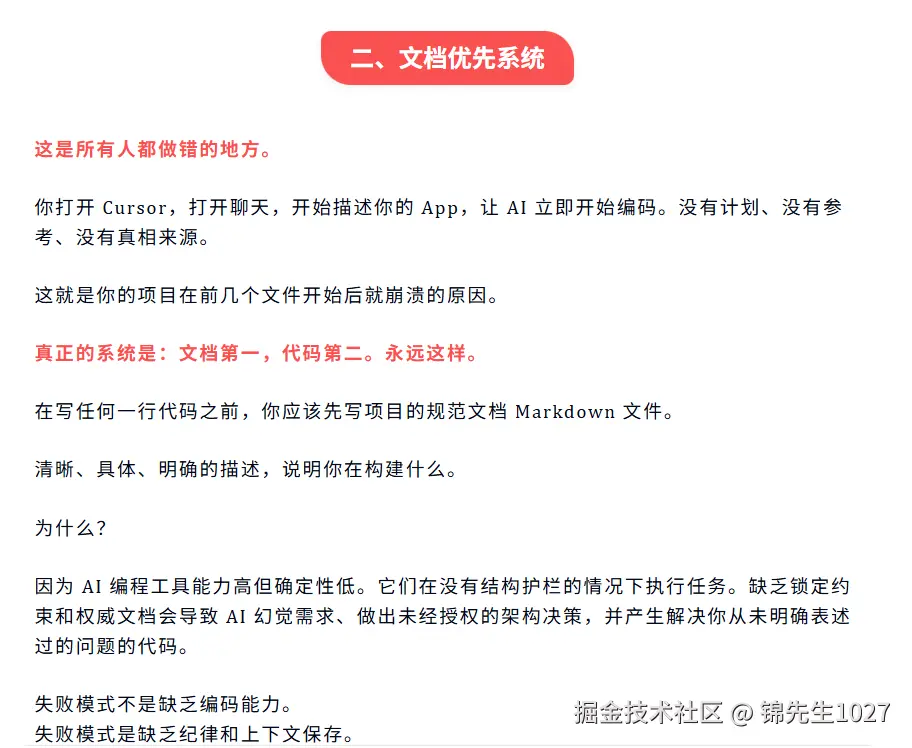 二、文档优先系统

这是所有人都做错的地方。

你打开 Cursor，打开聊天，开始描述你的 App，让 AI 立即开始编码。没有计划、没有参考、没有真相来源。

这就是你的项目在前几个文件开始后就崩溃的原因。

真正的系统是：文档第一，代码第二。永远这样。

在写任何一行代码之前，你应该先写项目的规范文档 Markdown 文件。

清晰、具体、明确的描述，说明你在构建什么。

为什么？

因为 AI 编程工具能力高但确定性低。它们在没有结构护栏的情况下执行任务。缺乏锁定约束和权威文档会导致 AI 幻觉需求、做出未经授权的架构决策，并产生解决你从未明确表述过的问题的代码。

失败模式不是缺乏编码能力。
失败模式是缺乏纪律和上下文保存。

掘金技术社区 @ 锦先生1027